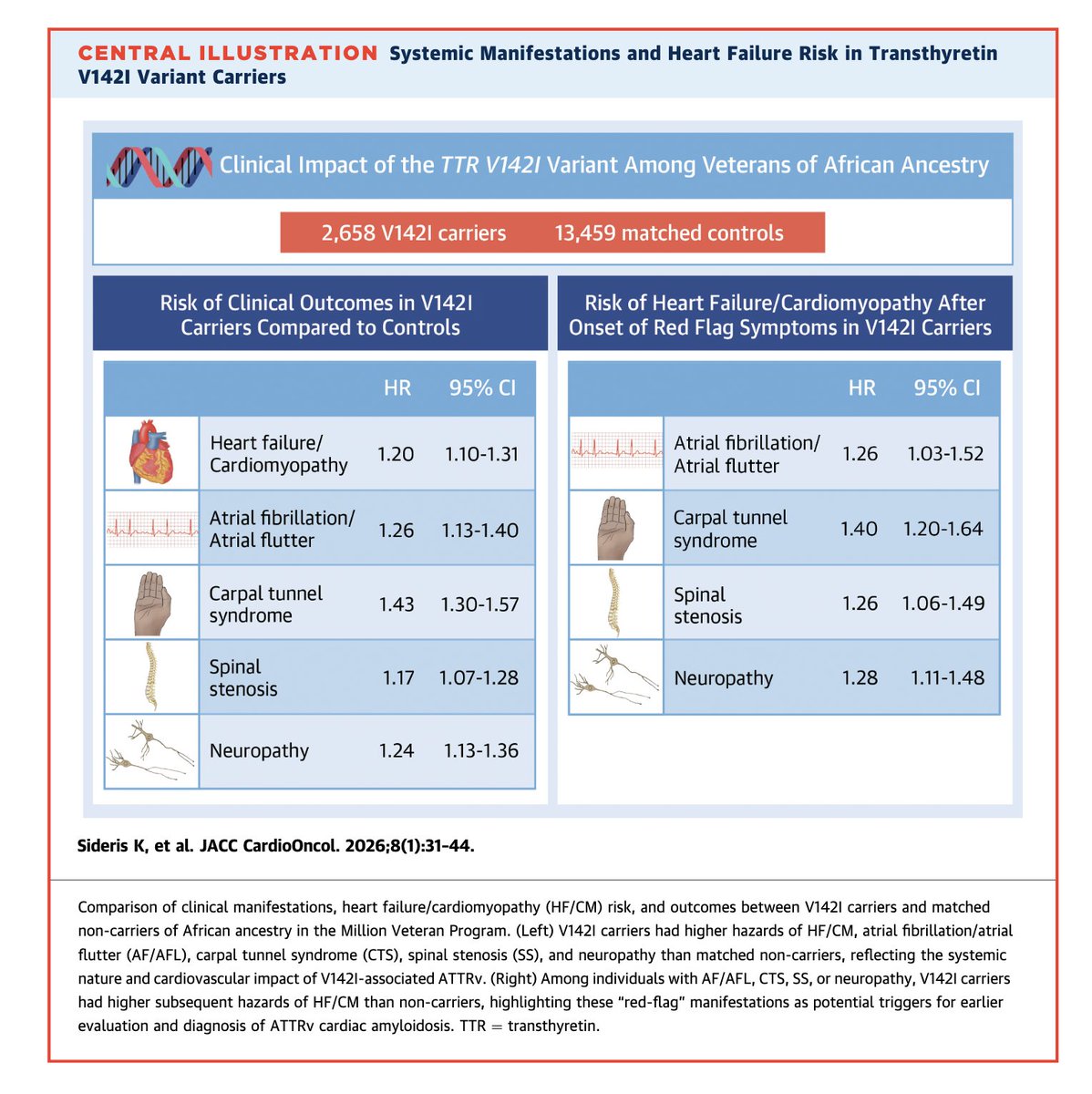 CENTRAL ILLUSTRATION Systemic Manifestations and Heart Failure Risk in Transthyretin V142I Variant Carriers

Clinical Impact of the TTR V142I Variant Among Veterans of African Ancestry

2,658 V142I carriers 13,459 matched controls

Risk of Clinical Outcomes in V142I Carriers Compared to Controls

| | HR | 95% CI |
|---|---|---|
| Heart failure/ Cardiomyopathy | 1.20 | 1.10-1.31 |
| Atrial fibrillation/ Atrial flutter | 1.26 | 1.13-1.40 |
| Carpal tunnel syndrome | 1.43 | 1.30-1.57 |
| Spinal stenosis | 1.17 | 1.07-1.28 |
| Neuropathy | 1.24 | 1.13-1.36 |

Risk of Heart Failure/Cardiomyopathy After Onset of Red Flag Symptoms in V142I Carriers

| | HR | 95% CI |
|---|---|---|
| Atrial fibrillation/ Atrial flutter | 1.26 | 1.03-1.52 |
| Carpal tunnel syndrome | 1.40 | 1.20-1.64 |
| Spinal stenosis | 1.26 | 1.06-1.49 |
| Neuropathy | 1.28 | 1.11-1.48 |

Sideris K, et al. JACC CardioOncol. 2026;8(1):31-44.

Comparison of clinical manifestations, heart failure/cardiomyopathy (HF/CM) risk, and outcomes between V142I carriers and matched non-carriers of African ancestry in the Million Veteran Program. (Left) V142I carriers had higher hazards of HF/CM, atrial fibrillation/atrial flutter (AF/AFL), carpal tunnel syndrome (CTS), spinal stenosis (SS), and neuropathy than matched non-carriers, reflecting the systemic nature and cardiovascular impact of V142I-associated ATTRv. (Right) Among individuals with AF/AFL, CTS, SS, or neuropathy, V142I carriers had higher subsequent hazards of HF/CM than non-carriers, highlighting these "red-flag" manifestations as potential triggers for earlier evaluation and diagnosis of ATTRv cardiac amyloidosis. TTR = transthyretin.